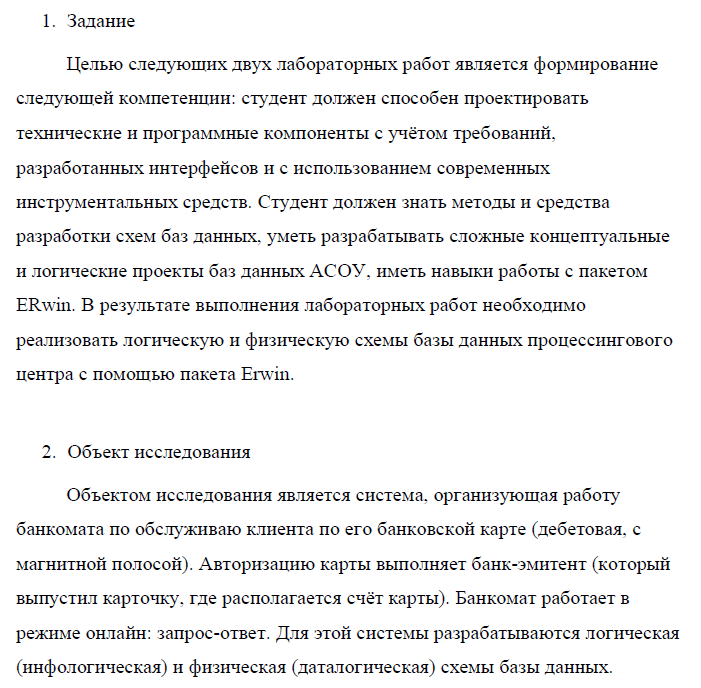 1. Задание

Целью следующих двух лабораторных работ является формирование следующей компетенции: студент должен способен проектировать технические и программные компоненты с учётом требований, разработанных интерфейсов и с использованием современных инструментальных средств. Студент должен знать методы и средства разработки схем баз данных, уметь разрабатывать сложные концептуальные и логические проекты баз данных АСОУ, иметь навыки работы с пакетом ERwin. В результате выполнения лабораторных работ необходимо реализовать логическую и физическую схемы базы данных процессингового центра с помощью пакета Erwin.

2. Объект исследования

Объектом исследования является система, организующая работу банкомата по обслуживаю клиента по его банковской карте (дебетовая, с магнитной полосой). Авторизацию карты выполняет банк-эмитент (который выпустил карточку, где располагается счёт карты). Банкомат работает в режиме онлайн: запрос-ответ. Для этой системы разрабатываются логическая (инфологическая) и физическая (даталогическая) схемы базы данных.